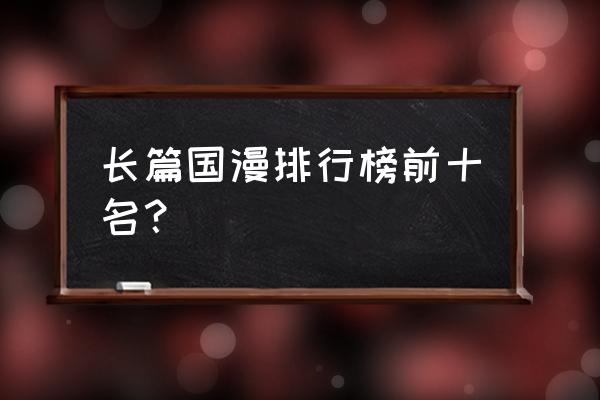 长篇国漫排行榜前十名？